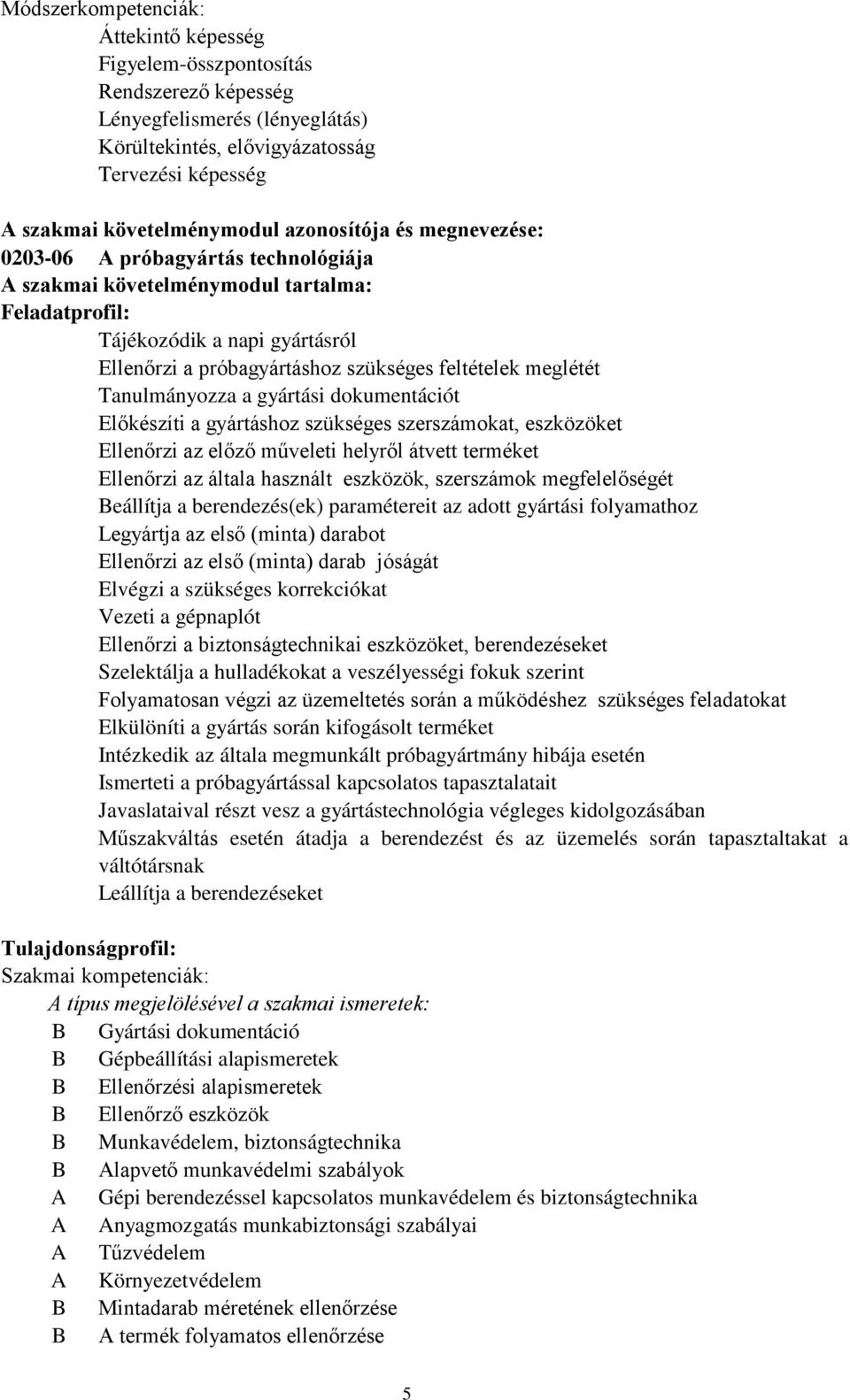 Módszerkompetenciák:
Áttekintő képesség
Figyelem-összpontosítás
Rendszerező képesség
Lényegfelismerés (lényeglátás)
Körültekintés, elővigyázatosság
Tervezési képesség

A szakmai követelménymodul azonosítója és megnevezése:
0203-06 A próbagyártás technológiája
A szakmai követelménymodul tartalma:
Feladatprofil:
Tájékozódik a napi gyártásról
Ellenőrzi a próbagyártáshoz szükséges feltételek meglétét
Tanulmányozza a gyártási dokumentációt
Előkészíti a gyártáshoz szükséges szerszámokat, eszközöket
Ellenőrzi az előző műveleti helyről átvett terméket
Ellenőrzi az általa használt eszközök, szerszámok megfelelőségét
Beállítja a berendezés(ek) paramétereit az adott gyártási folyamathoz
Legyártja az első (minta) darabot
Ellenőrzi az első (minta) darab jóságát
Elvégzi a szükséges korrekciókat
Vezeti a gépnaplót
Ellenőrzi a biztonságtechnikai eszközöket, berendezéseket
Szelektálja a hulladékokat a veszélyességi fokuk szerint
Folyamatosan végzi az üzemeltetés során a működéshez szükséges feladatokat
Elkülöníti a gyártás során kifogásolt terméket
Intézkedik az általa megmunkált próbagyártmány hibája esetén
Ismerteti a próbagyártással kapcsolatos tapasztalatait
Javaslataival részt vesz a gyártástechnológia végleges kidolgozásában
Műszakváltás esetén átadja a berendezést és az üzemelés során tapasztaltakat a váltótársnak
Leállítja a berendezéseket

Tulajdonságprofil:
Szakmai kompetenciák:
A típus megjelölésével a szakmai ismeretek:
B Gyártási dokumentáció
B Gépbeállítási alapismeretek
B Ellenőrzési alapismeretek
B Ellenőrző eszközök
B Munkavédelem, biztonságtechnika
B Alapvető munkavédelmi szabályok
A Gépi berendezéssel kapcsolatos munkavédelem és biztonságtechnika
A Anyagmozgatás munkabiztonsági szabályai
A Tűzvédelem
A Környezetvédelem
B Mintadarab méretének ellenőrzése
B A termék folyamatos ellenőrzése

5